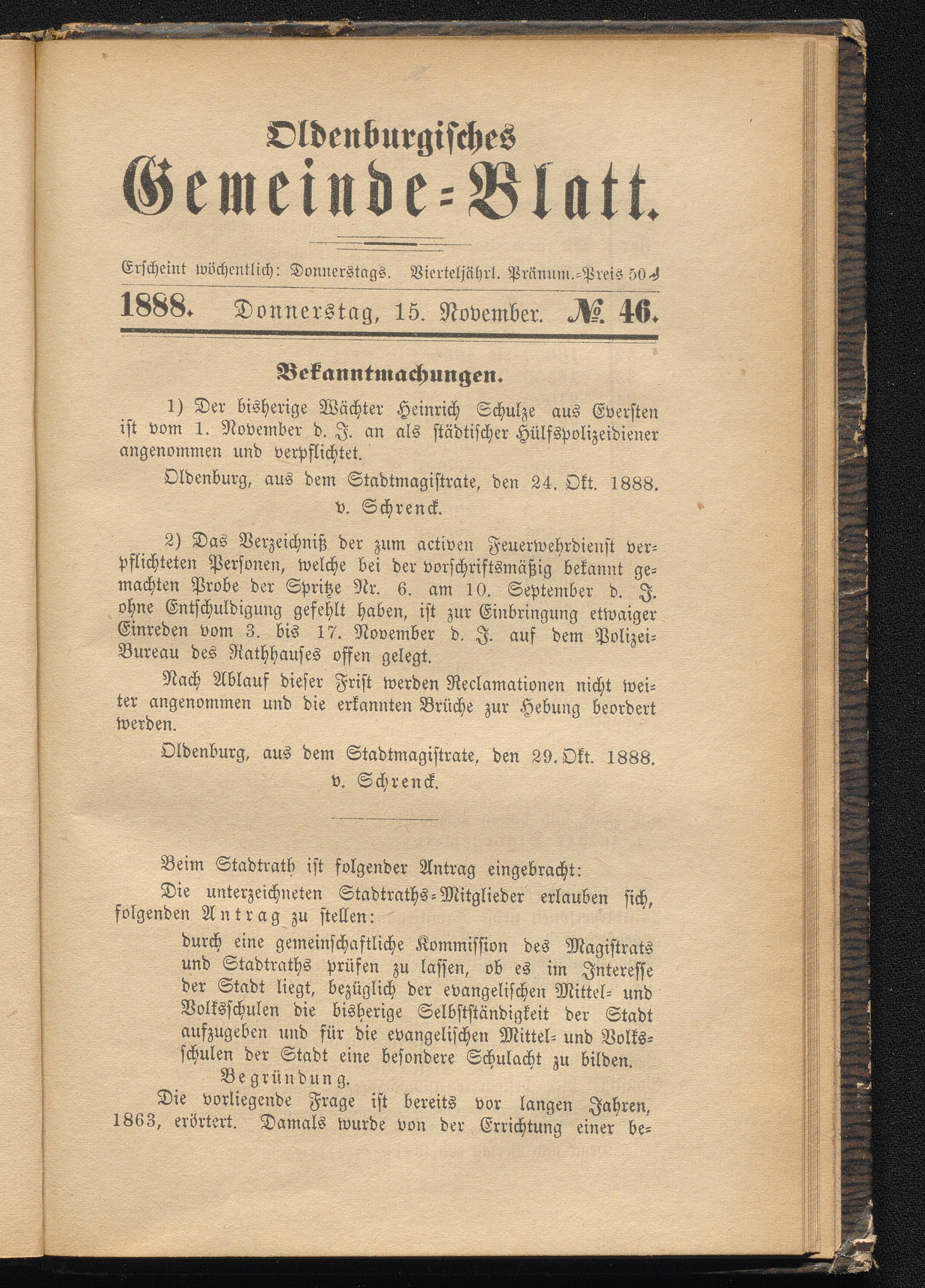 Oldenburgisches
Gemeinde-Blatt.

Erscheint wöchentlich: Donnerstags. Vierteljährl. Pränum.-Preis 50 ₰

1888. Donnerstag, 15. November. №. 46.

Bekanntmachungen.

1) Der bisherige Wächter Heinrich Schulze aus Eversten ist vom 1. November d. J. an als städtischer Hülfspolizeidiener angenommen und verpflichtet.

Oldenburg, aus dem Stadtmagistrate, den 24. Okt. 1888.
v. Schrenck.

2) Das Verzeichniß der zum activen Feuerwehrdienst verpflichteten Personen, welche bei der vorschriftsmäßig bekannt gemachten Probe der Spritze Nr. 6. am 10. September d. J. ohne Entschuldigung gefehlt haben, ist zur Einbringung etwaiger Einreden vom 3. bis 17. November d. J. auf dem Polizei-Bureau des Rathhauses offen gelegt.

Nach Ablauf dieser Frist werden Reclamationen nicht weiter angenommen und die erkannten Brüche zur Hebung beordert werden.

Oldenburg, aus dem Stadtmagistrate, den 29. Okt. 1888.
v. Schrenck.

Beim Stadtrath ist folgender Antrag eingebracht:

Die unterzeichneten Stadtraths-Mitglieder erlauben sich, folgenden Antrag zu stellen:

durch eine gemeinschaftliche Kommission des Magistrats und Stadtraths prüfen zu lassen, ob es im Interesse der Stadt liegt, bezüglich der evangelischen Mittel- und Volksschulen die bisherige Selbstständigkeit der Stadt aufzugeben und für die evangelischen Mittel- und Volksschulen der Stadt eine besondere Schulacht zu bilden.

Begründung.

Die vorliegende Frage ist bereits vor langen Jahren, 1863, erörtert. Damals wurde von der Errichtung einer be-